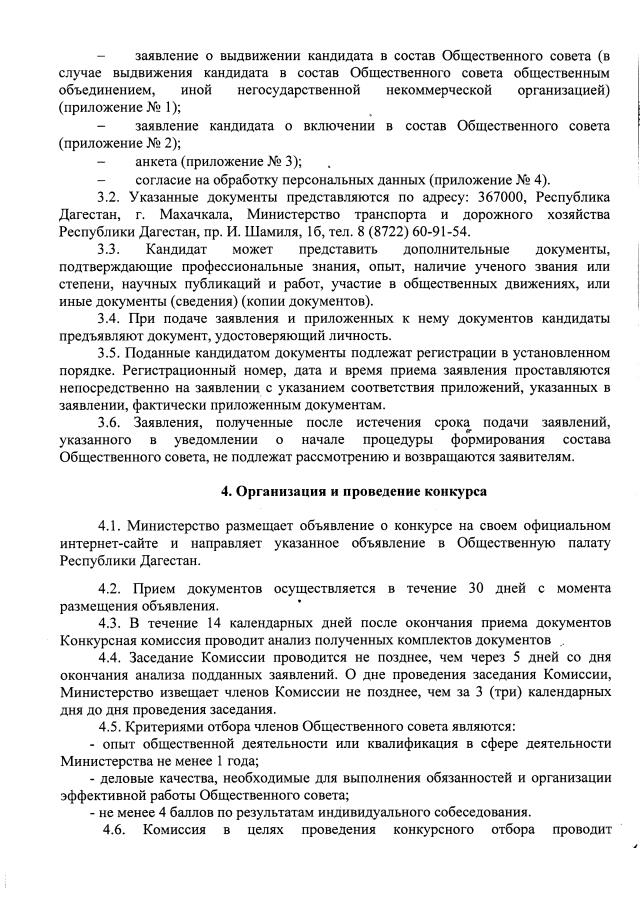 – заявление о выдвижении кандидата в состав Общественного совета (в случае выдвижения кандидата в состав Общественного совета общественным объединением, иной негосударственной некоммерческой организацией) (приложение № 1);

– заявление кандидата о включении в состав Общественного совета (приложение № 2);

– анкета (приложение № 3);

– согласие на обработку персональных данных (приложение № 4).

3.2. Указанные документы представляются по адресу: 367000, Республика Дагестан, г. Махачкала, Министерство транспорта и дорожного хозяйства Республики Дагестан, пр. И. Шамиля, 1б, тел. 8 (8722) 60-91-54.

3.3. Кандидат может представить дополнительные документы, подтверждающие профессиональные знания, опыт, наличие ученого звания или степени, научных публикаций и работ, участие в общественных движениях, или иные документы (сведения) (копии документов).

3.4. При подаче заявления и приложенных к нему документов кандидаты предъявляют документ, удостоверяющий личность.

3.5. Поданные кандидатом документы подлежат регистрации в установленном порядке. Регистрационный номер, дата и время приема заявления проставляются непосредственно на заявлении с указанием соответствия приложений, указанных в заявлении, фактически приложенным документам.

3.6. Заявления, полученные после истечения срока подачи заявлений, указанного в уведомлении о начале процедуры формирования состава Общественного совета, не подлежат рассмотрению и возвращаются заявителям.

4. Организация и проведение конкурса

4.1. Министерство размещает объявление о конкурсе на своем официальном интернет-сайте и направляет указанное объявление в Общественную палату Республики Дагестан.

4.2. Прием документов осуществляется в течение 30 дней с момента размещения объявления.

4.3. В течение 14 календарных дней после окончания приема документов Конкурсная комиссия проводит анализ полученных комплектов документов

4.4. Заседание Комиссии проводится не позднее, чем через 5 дней со дня окончания анализа подданных заявлений. О дне проведения заседания Комиссии, Министерство извещает членов Комиссии не позднее, чем за 3 (три) календарных дня до дня проведения заседания.

4.5. Критериями отбора членов Общественного совета являются:

- опыт общественной деятельности или квалификация в сфере деятельности Министерства не менее 1 года;

- деловые качества, необходимые для выполнения обязанностей и организации эффективной работы Общественного совета;

- не менее 4 баллов по результатам индивидуального собеседования.

4.6. Комиссия в целях проведения конкурсного отбора проводит